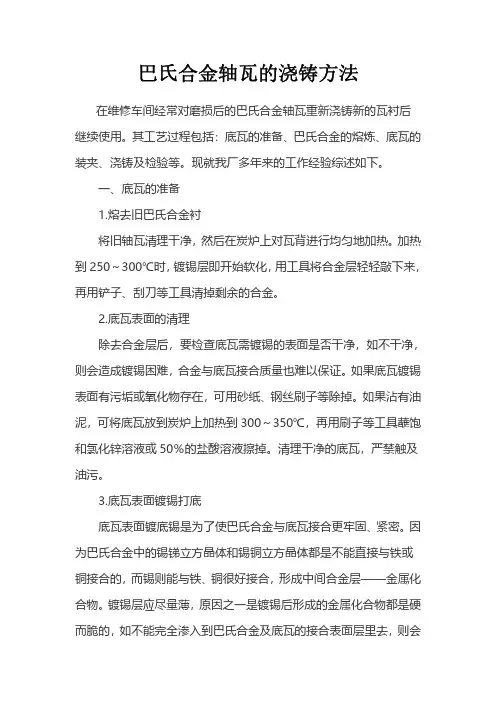 巴氏合金轴瓦的浇铸方法

在维修车间经常对磨损后的巴氏合金轴瓦重新浇铸新的瓦衬后继续使用。其工艺过程包括：底瓦的准备、巴氏合金的熔炼、底瓦的装夹、浇铸及检验等。现就我厂多年来的工作经验综述如下。

一、底瓦的准备

1.熔去旧巴氏合金衬

将旧轴瓦清理干净，然后在炭炉上对瓦背进行均匀地加热。加热到 250～300℃时，镀锡层即开始软化，用工具将合金层轻轻敲下来，再用铲子、刮刀等工具清掉剩余的合金。

2.底瓦表面的清理

除去合金层后，要检查底瓦需镀锡的表面是否干净，如不干净，则会造成镀锡困难，合金与底瓦接合质量也难以保证。如果底瓦镀锡表面有污垢或氧化物存在，可用砂纸、钢丝刷子等除掉。如果沾有油泥，可将底瓦放到炭炉上加热到 300～350℃，再用刷子等工具蘸饱和氯化锌溶液或 50%的盐酸溶液擦掉。清理干净的底瓦，严禁触及油污。

3.底瓦表面镀锡打底

底瓦表面镀底锡是为了使巴氏合金与底瓦接合更牢固、紧密。因为巴氏合金中的锡锑立方晶体和锡铜立方晶体都是不能直接与铁或铜接合的，而锡则能与铁、铜很好接合，形成中间合金层——金属化合物。镀锡层应尽量薄，原因之一是镀锡后形成的金属化合物都是硬而脆的，如不能完全渗入到巴氏合金及底瓦的接合表面层里去，则会